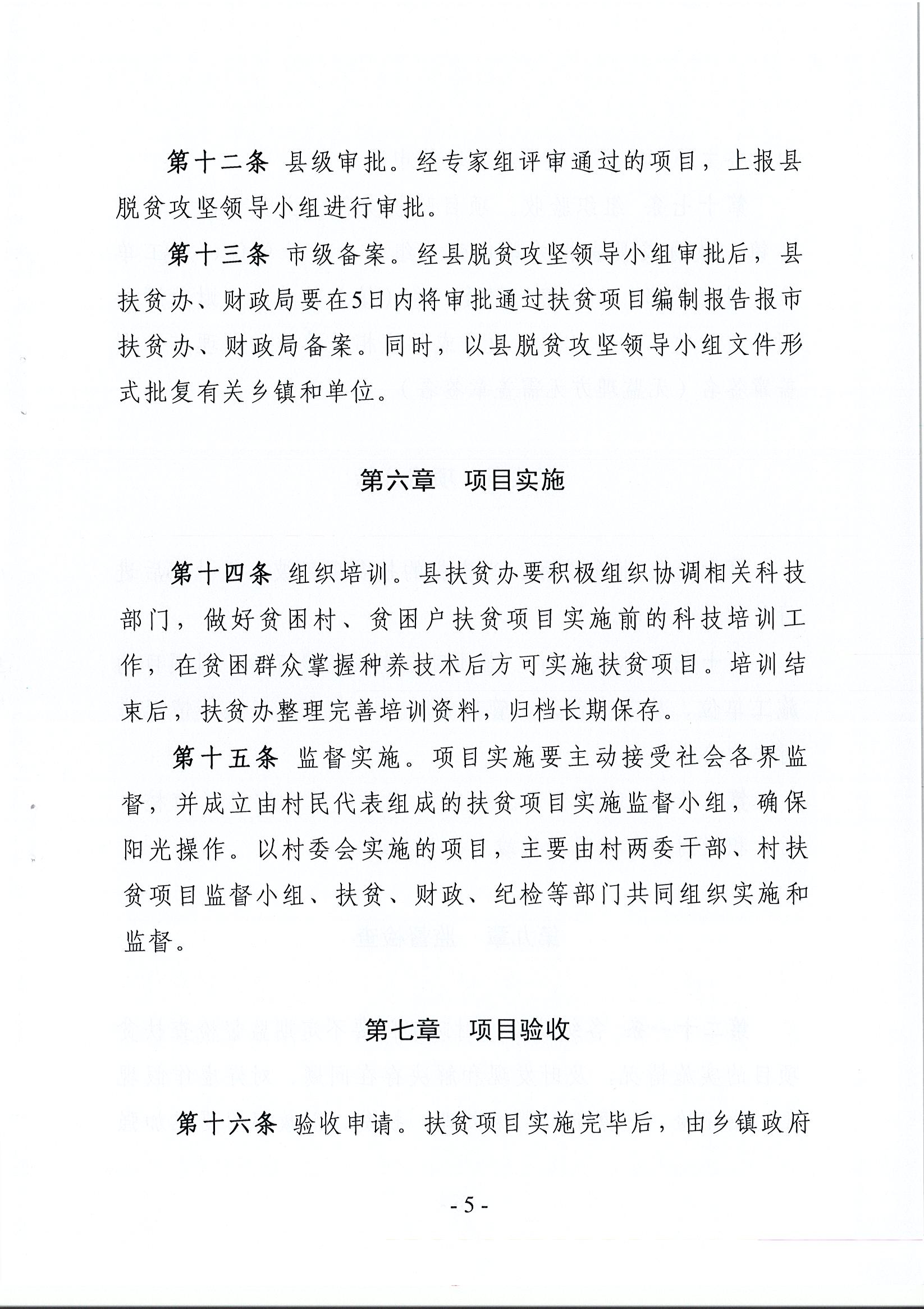 第十二条 县级审批。经专家组评审通过的项目，上报县脱贫攻坚领导小组进行审批。

第十三条 市级备案。经县脱贫攻坚领导小组审批后，县扶贫办、财政局要在5日内将审批通过扶贫项目编制报告报市扶贫办、财政局备案。同时，以县脱贫攻坚领导小组文件形式批复有关乡镇和单位。

第六章 项目实施

第十四条 组织培训。县扶贫办要积极组织协调相关科技部门，做好贫困村、贫困户扶贫项目实施前的科技培训工作，在贫困群众掌握种养技术后方可实施扶贫项目。培训结束后，扶贫办整理完善培训资料，归档长期保存。

第十五条 监督实施。项目实施要主动接受社会各界监督，并成立由村民代表组成的扶贫项目实施监督小组，确保阳光操作。以村委会实施的项目，主要由村两委干部、村扶贫项目监督小组、扶贫、财政、纪检等部门共同组织实施和监督。

第七章 项目验收

第十六条 验收申请。扶贫项目实施完毕后，由乡镇政府

- 5 -